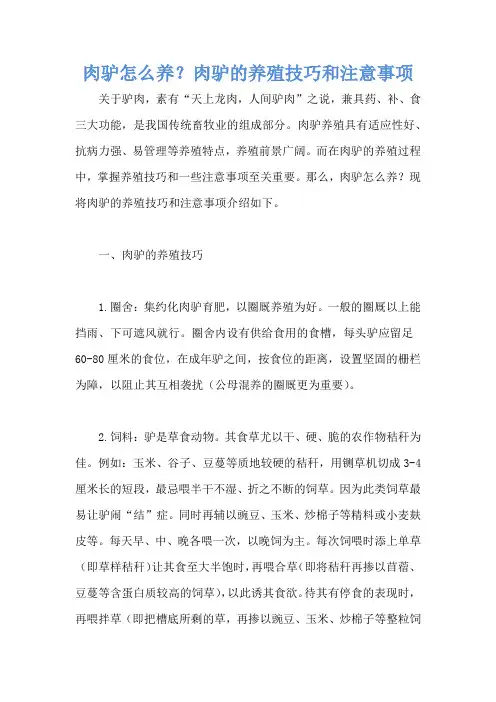 肉驴怎么养？肉驴的养殖技巧和注意事项

关于驴肉，素有“天上龙肉，人间驴肉”之说，兼具药、补、食三大功能，是我国传统畜牧业的组成部分。肉驴养殖具有适应性好、抗病力强、易管理等养殖特点，养殖前景广阔。而在肉驴的养殖过程中，掌握养殖技巧和一些注意事项至关重要。那么，肉驴怎么养？现将肉驴的养殖技巧和注意事项介绍如下。

一、肉驴的养殖技巧

1.圈舍：集约化肉驴育肥，以圈厩养殖为好。一般的圈厩以上能挡雨、下可遮风就行。圈舍内设有供给食用的食槽，每头驴应留足60-80厘米的食位，在成年驴之间，按食位的距离，设置坚固的栅栏为障，以阻止其互相袭扰（公母混养的圈厩更为重要）。

2.饲料：驴是草食动物。其食草尤以干、硬、脆的农作物秸秆为佳。例如：玉米、谷子、豆蔓等质地较硬的秸秆，用铡草机切成3-4厘米长的短段，最忌喂半干不湿、折之不断的饲草。因为此类饲草最易让驴闹“结”症。同时再辅以豌豆、玉米、炒棉子等精料或小麦麸皮等。每天早、中、晚各喂一次，以晚饲为主。每次饲喂时添上单草（即草样秸秆）让其食至大半饱时，再喂合草(即将秸秆再掺以苜蓿、豆蔓等含蛋白质较高的饲草)，以此诱其食欲。待其有停食的表现时，再喂拌草（即把槽底所剩的草，再掺以豌豆、玉米、炒棉子等整粒饲